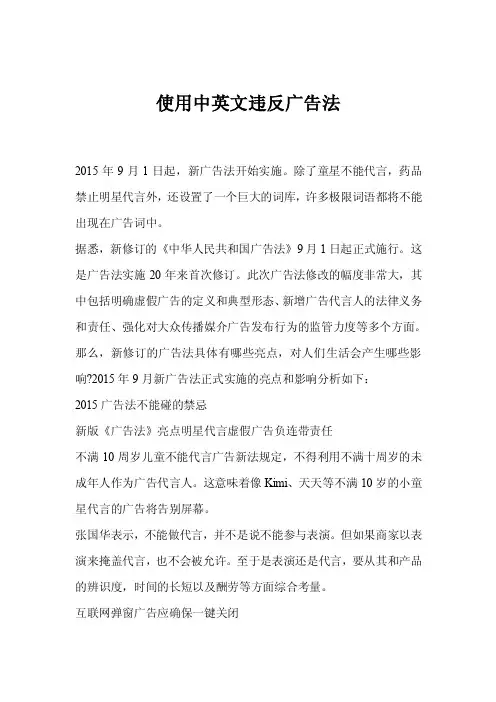 使用中英文违反广告法

2015 年 9 月 1 日起，新广告法开始实施。除了童星不能代言，药品禁止明星代言外，还设置了一个巨大的词库，许多极限词语都将不能出现在广告词中。

据悉，新修订的《中华人民共和国广告法》9 月 1 日起正式施行。这是广告法实施 20 年来首次修订。此次广告法修改的幅度非常大，其中包括明确虚假广告的定义和典型形态、新增广告代言人的法律义务和责任、强化对大众传播媒介广告发布行为的监管力度等多个方面。

那么，新修订的广告法具体有哪些亮点，对人们生活会产生哪些影响?2015 年 9 月新广告法正式实施的亮点和影响分析如下：

2015 广告法不能碰的禁忌

新版《广告法》亮点明星代言虚假广告负连带责任

不满 10 周岁儿童不能代言广告新法规定，不得利用不满十周岁的未成年人作为广告代言人。这意味着像 Kimi、天天等不满 10 岁的小童星代言的广告将告别屏幕。

张国华表示，不能做代言，并不是说不能参与表演。但如果商家以表演来掩盖代言，也不会被允许。至于是表演还是代言，要从其和产品的辨识度，时间的长短以及酬劳等方面综合考量。

互联网弹窗广告应确保一键关闭